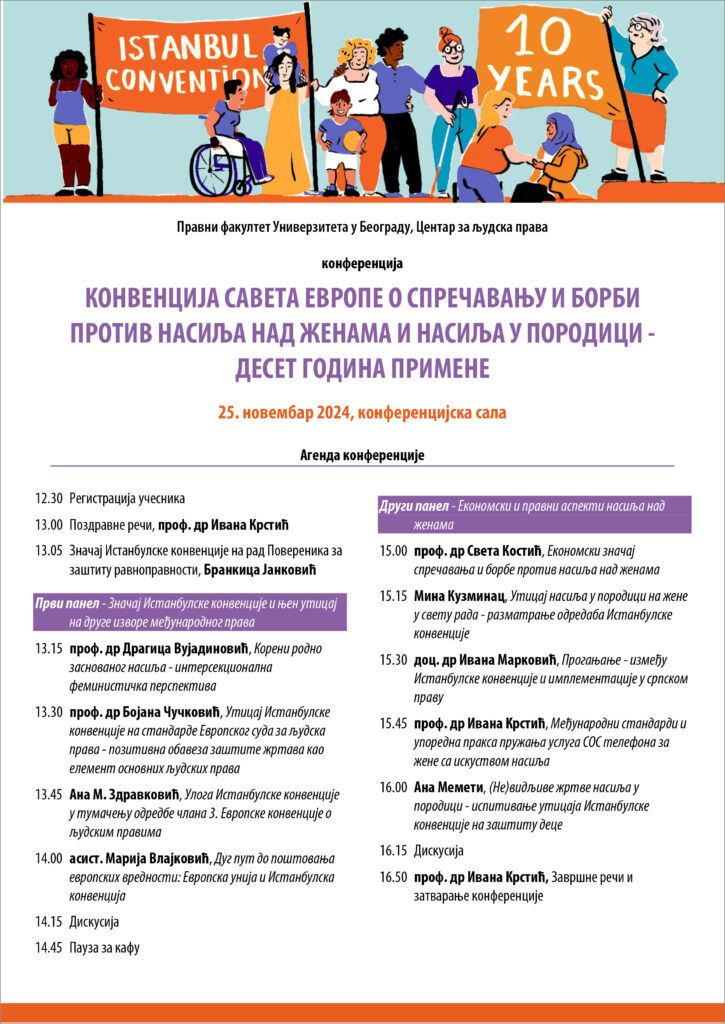 ISTANBUL CONVENTION

10 YEARS

Правни факултет Универзитета у Београду, Центар за људска права

конференција

КОНВЕНЦИЈА САВЕТА ЕВРОПЕ О СПРЕЧАВАЊУ И БОРБИ ПРОТИВ НАСИЉА НАД ЖЕНАМА И НАСИЉА У ПОРОДИЦИ - ДЕСЕТ ГОДИНА ПРИМЕНЕ

25. новембар 2024, конференцијска сала

Агенда конференције

12.30 Регистрација учесника

13.00 Поздравне речи, проф. др Ивана Крстић

13.05 Значај Истанбулске конвенције на рад Повереника за заштиту равноправности, Бранкица Јанковић

Први панел - Значај Истанбулске конвенције и њен утицај на друге изворе међународног права

13.15 проф. др Драгица Вујадиновић, Корени родно заснованог насиља - интерсекционална феминистичка перспектива

13.30 проф. др Бојана Чучковић, Утицај Истанбулске конвенције на стандарде Европског суда за људска права - позитивна обавеза заштите жртава као елемент основних људских права

13.45 Ана М. Здравковић, Улога Истанбулске конвенције у тумачењу одредбе члана 3. Европске конвенције о људским правима

14.00 асист. Марија Влајковић, Дуг пут до поштовања европских вредности: Европска унија и Истанбулска конвенција

14.15 Дискусија

14.45 Пауза за кафу

Други панел - Економски и правни аспекти насиља над женама

15.00 проф. др Света Костић, Економски значај спречавања и борбе против насиља над женама

15.15 Мина Кузминац, Утицај насиља у породици на жене у свету рада - разматрање одредаба Истанбулске конвенције

15.30 доц. др Ивана Марковић, Прогањање - између Истанбулске конвенције и имплементације у српском праву

15.45 проф. др Ивана Крстић, Међународни стандарди и упоредна пракса пружања услуга СОС телефона за жене са искуством насиља

16.00 Ана Мемети, (Не)видљиве жртве насиља у породици - испитивање утицаја Истанбулске конвенције на заштиту деце

16.15 Дискусија

16.50 проф. др Ивана Крстић, Завршне речи и затварање конференције